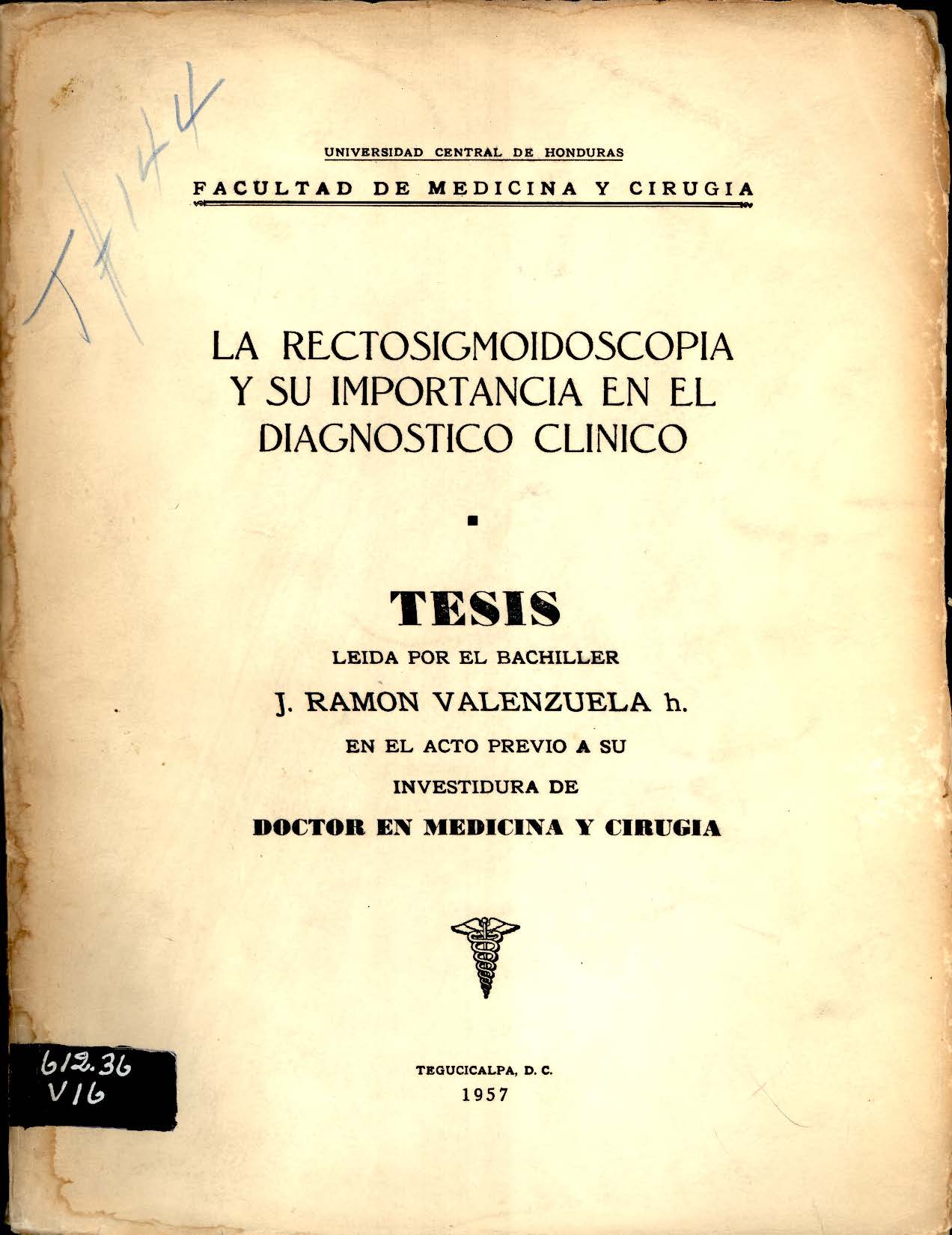 T#144

UNIVERSIDAD CENTRAL DE HONDURAS

FACULTAD DE MEDICINA Y CIRUGIA

LA RECTOSIGMOIDOSCOPIA Y SU IMPORTANCIA EN EL DIAGNOSTICO CLINICO

TESIS

LEIDA POR EL BACHILLER

J. RAMON VALENZUELA h.

EN EL ACTO PREVIO A SU

INVESTIDURA DE

DOCTOR EN MEDICINA Y CIRUGIA

612.36
V16

TEGUCICALPA, D. C.
1957